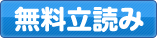 無料立読み